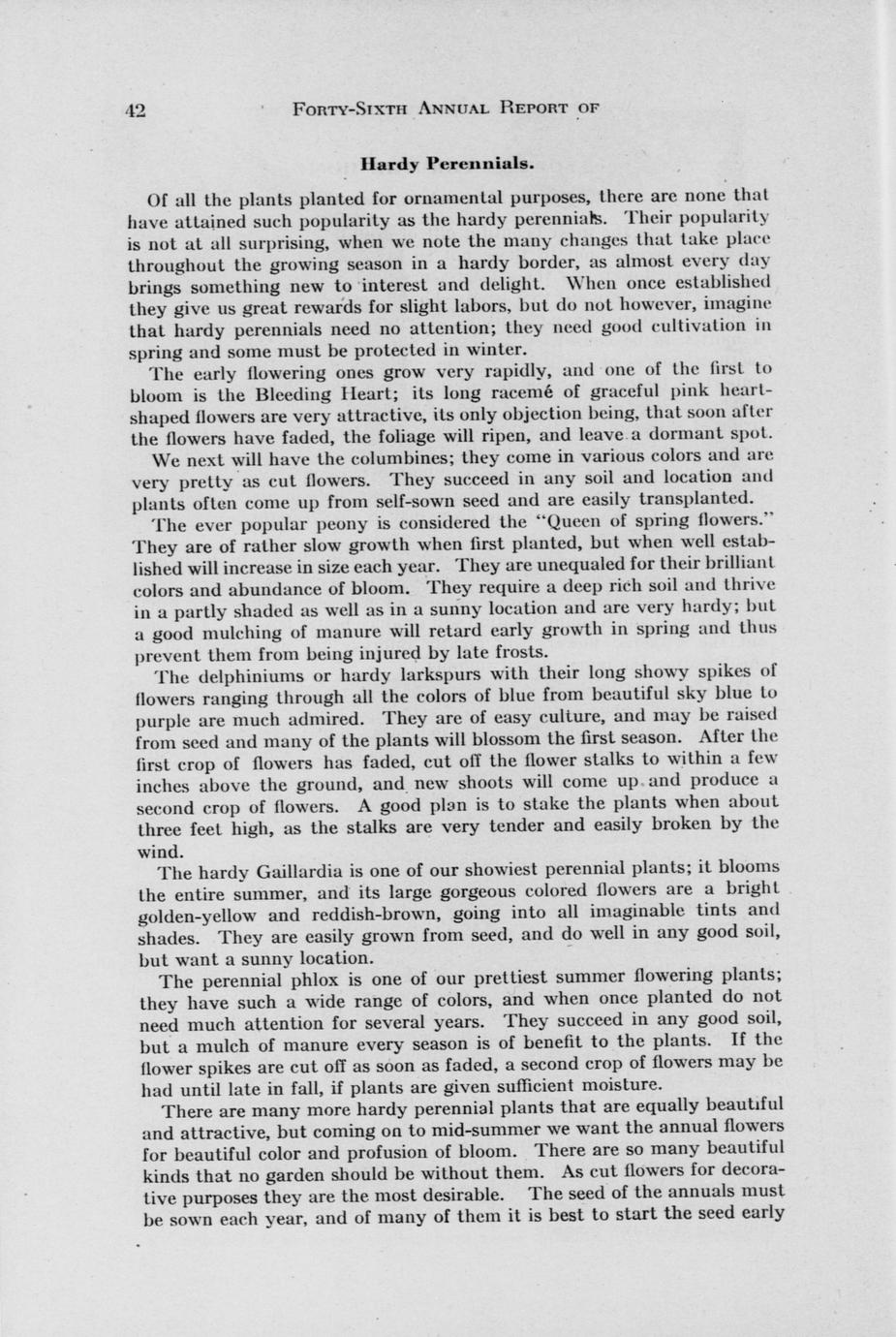 42 FORTY-SIXTH ANNUAL REPORT OF

Hardy Perennials.

Of all the plants planted for ornamental purposes, there are none that have attained such popularity as the hardy perennials. Their popularity is not at all surprising, when we note the many changes that take place throughout the growing season in a hardy border, as almost every day brings something new to interest and delight. When once established they give us great rewards for slight labors, but do not however, imagine that hardy perennials need no attention; they need good cultivation in spring and some must be protected in winter.

The early flowering ones grow very rapidly, and one of the first to bloom is the Bleeding Heart; its long racemé of graceful pink heart-shaped flowers are very attractive, its only objection being, that soon after the flowers have faded, the foliage will ripen, and leave a dormant spot.

We next will have the columbines; they come in various colors and are very pretty as cut flowers. They succeed in any soil and location and plants often come up from self-sown seed and are easily transplanted.

The ever popular peony is considered the "Queen of spring flowers." They are of rather slow growth when first planted, but when well established will increase in size each year. They are unequaled for their brilliant colors and abundance of bloom. They require a deep rich soil and thrive in a partly shaded as well as in a sunny location and are very hardy; but a good mulching of manure will retard early growth in spring and thus prevent them from being injured by late frosts.

The delphiniums or hardy larkspurs with their long showy spikes of flowers ranging through all the colors of blue from beautiful sky blue to purple are much admired. They are of easy culture, and may be raised from seed and many of the plants will blossom the first season. After the first crop of flowers has faded, cut off the flower stalks to within a few inches above the ground, and new shoots will come up and produce a second crop of flowers. A good plan is to stake the plants when about three feet high, as the stalks are very tender and easily broken by the wind.

The hardy Gaillardia is one of our showiest perennial plants; it blooms the entire summer, and its large gorgeous colored flowers are a bright golden-yellow and reddish-brown, going into all imaginable tints and shades. They are easily grown from seed, and do well in any good soil, but want a sunny location.

The perennial phlox is one of our prettiest summer flowering plants; they have such a wide range of colors, and when once planted do not need much attention for several years. They succeed in any good soil, but a mulch of manure every season is of benefit to the plants. If the flower spikes are cut off as soon as faded, a second crop of flowers may be had until late in fall, if plants are given sufficient moisture.

There are many more hardy perennial plants that are equally beautiful and attractive, but coming on to mid-summer we want the annual flowers for beautiful color and profusion of bloom. There are so many beautiful kinds that no garden should be without them. As cut flowers for decorative purposes they are the most desirable. The seed of the annuals must be sown each year, and of many of them it is best to start the seed early